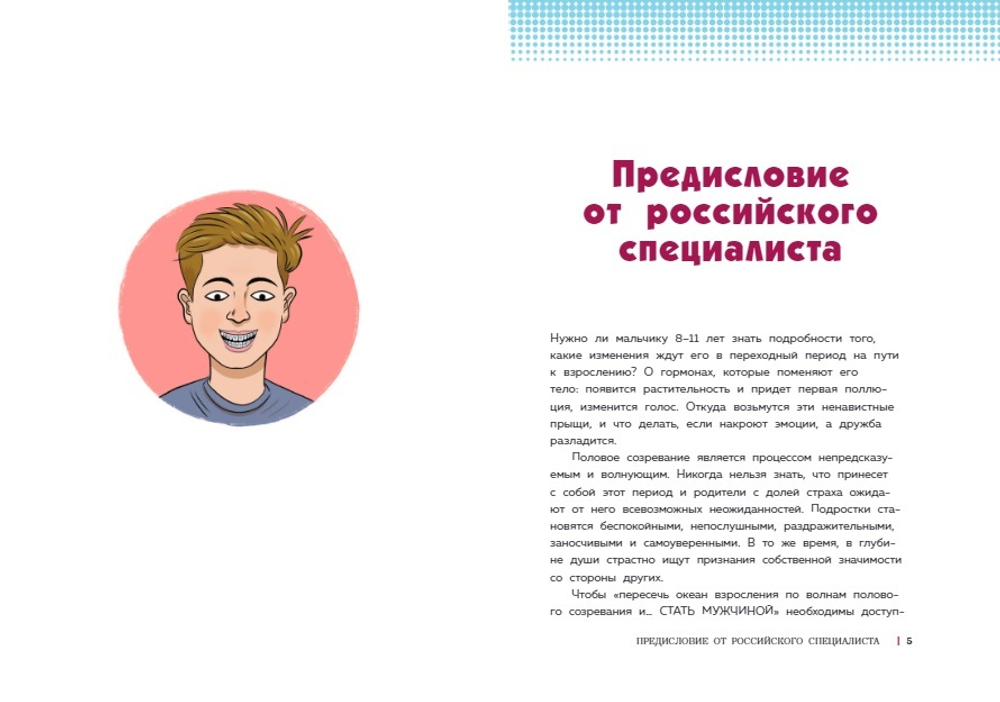 Предисловие от российского специалиста

Нужно ли мальчику 8–11 лет знать подробности того, какие изменения ждут его в переходный период на пути к взрослению? О гормонах, которые поменяют его тело: появится растительность и придет первая поллюция, изменится голос. Откуда возьмутся эти ненавистные прыщи, и что делать, если накроют эмоции, а дружба разладится.

Половое созревание является процессом непредсказуемым и волнующим. Никогда нельзя знать, что принесет с собой этот период и родители с долей страха ожидают от него всевозможных неожиданностей. Подростки становятся беспокойными, непослушными, раздражительными, заносчивыми и самоуверенными. В то же время, в глубине души страстно ищут признания собственной значимости со стороны других.

Чтобы «пересечь океан взросления по волнам полового созревания и… СТАТЬ МУЖЧИНОЙ» необходимы доступ-

ПРЕДИСЛОВИЕ ОТ РОССИЙСКОГО СПЕЦИАЛИСТА | 5